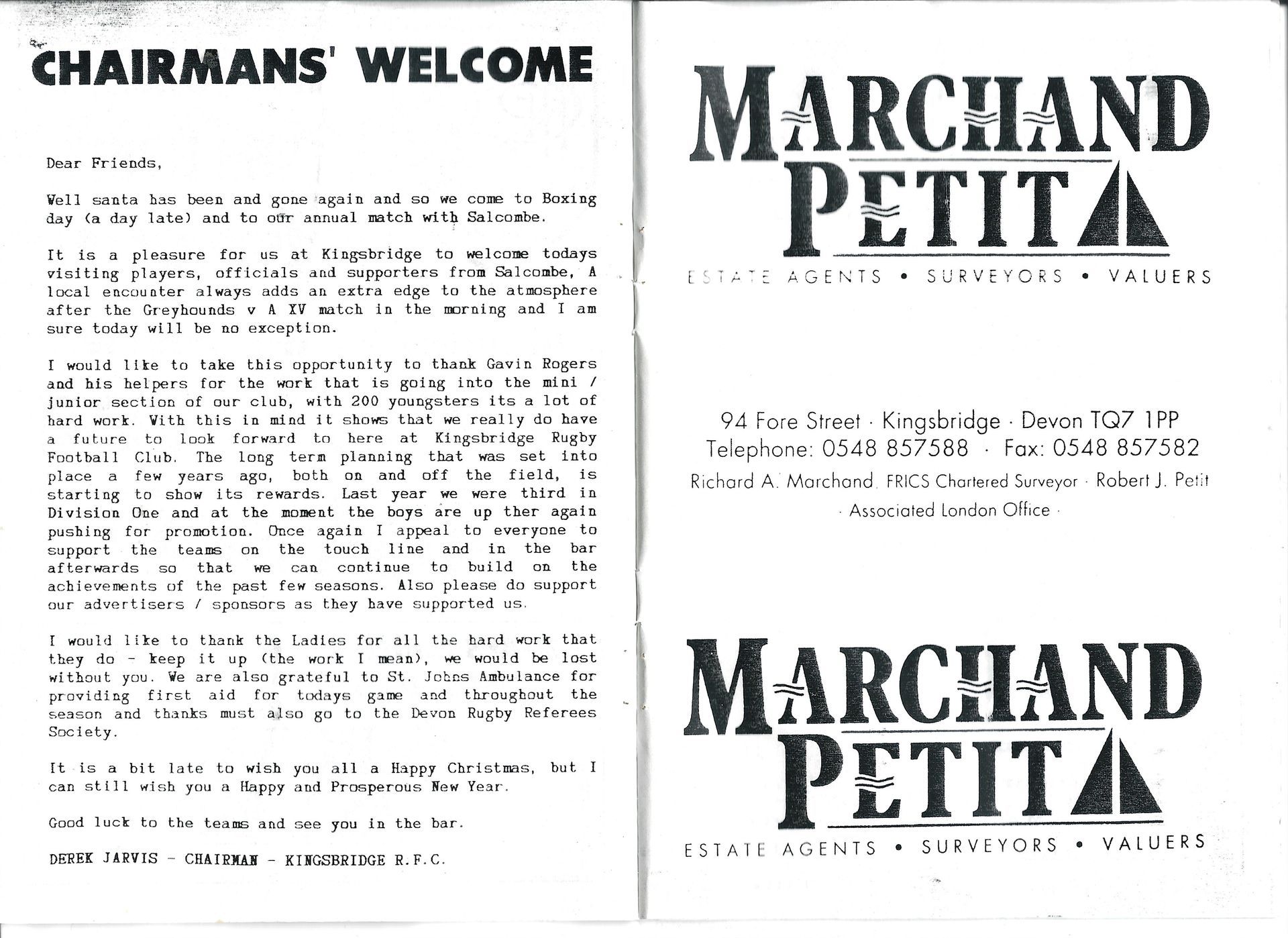 CHAIRMANS' WELCOME

Dear Friends,

Well santa has been and gone again and so we come to Boxing day (a day late) and to our annual match with Salcombe.

It is a pleasure for us at Kingsbridge to welcome todays visiting players, officials and supporters from Salcombe, A local encounter always adds an extra edge to the atmosphere after the Greyhounds v A XV match in the morning and I am sure today will be no exception.

I would like to take this opportunity to thank Gavin Rogers and his helpers for the work that is going into the mini / junior section of our club, with 200 youngsters its a lot of hard work. With this in mind it shows that we really do have a future to look forward to here at Kingsbridge Rugby Football Club. The long term planning that was set into place a few years ago, both on and off the field, is starting to show its rewards. Last year we were third in Division One and at the moment the boys are up ther again pushing for promotion. Once again I appeal to everyone to support the teams on the touch line and in the bar afterwards so that we can continue to build on the achievements of the past few seasons. Also please do support our advertisers / sponsors as they have supported us.

I would like to thank the Ladies for all the hard work that they do - keep it up (the work I mean), we would be lost without you. We are also grateful to St. Johns Ambulance for providing first aid for todays game and throughout the season and thanks must also go to the Devon Rugby Referees Society.

It is a bit late to wish you all a Happy Christmas, but I can still wish you a Happy and Prosperous New Year.

Good luck to the teams and see you in the bar.

DEREK JARVIS - CHAIRMAN - KINGSBRIDGE R.F.C.

MARCHAND PETIT

ESTATE AGENTS • SURVEYORS • VALUERS

94 Fore Street · Kingsbridge · Devon TQ7 1PP
Telephone: 0548 857588 · Fax: 0548 857582
Richard A. Marchand, FRICS Chartered Surveyor · Robert J. Petit
· Associated London Office ·

MARCHAND PETIT

ESTATE AGENTS • SURVEYORS • VALUERS